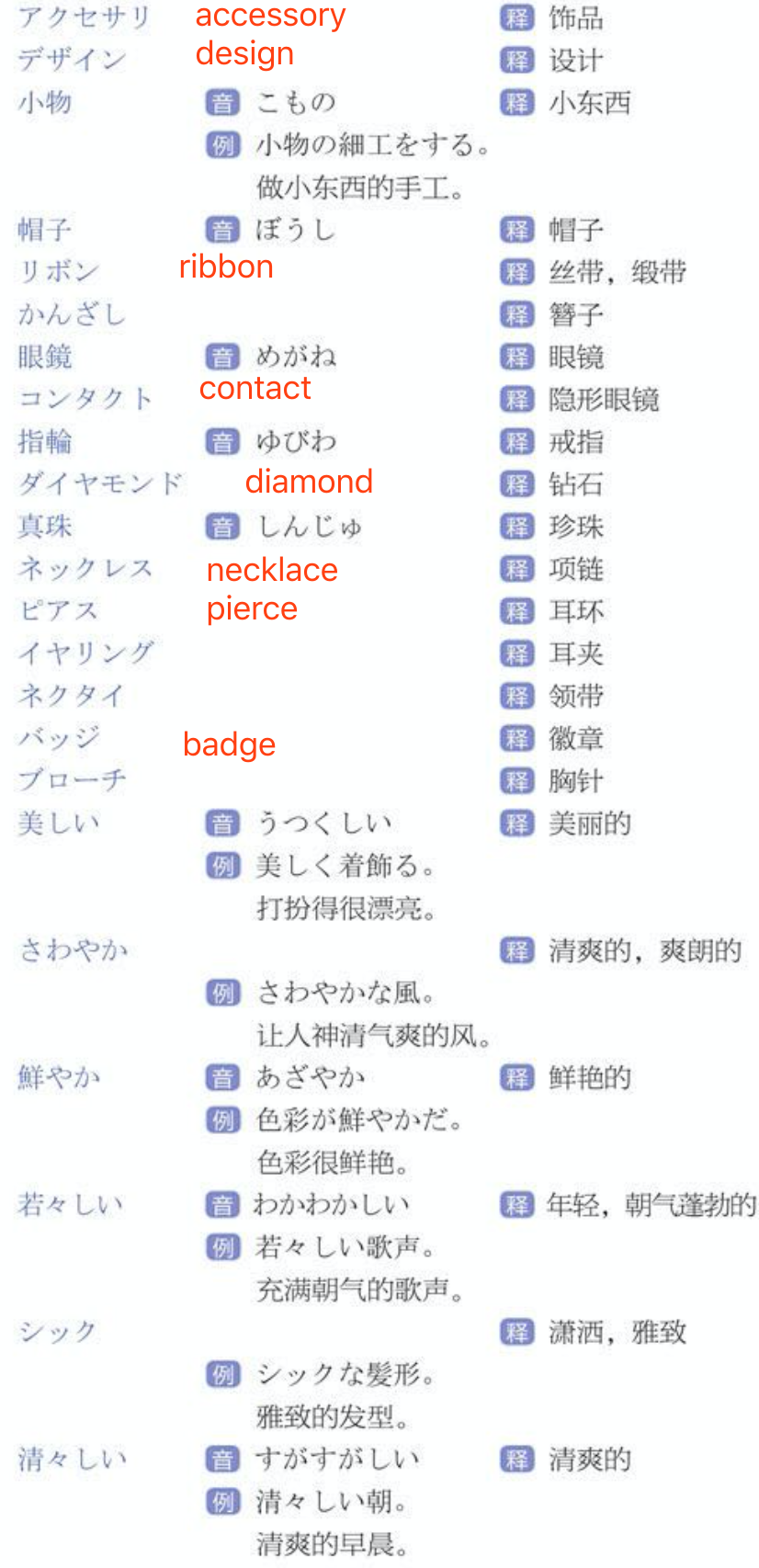 アクセサリ accessory 释 饰品
デザイン design 释 设计
小物 音 こもの 释 小东西
例 小物の細工をする。
做小东西的手工。
帽子 音 ぼうし 释 帽子
リボン ribbon 释 丝带，缎带
かんざし 释 簪子
眼鏡 音 めがね 释 眼镜
コンタクト contact 释 隐形眼镜
指輪 音 ゆびわ 释 戒指
ダイヤモンド diamond 释 钻石
真珠 音 しんじゅ 释 珍珠
ネックレス necklace 释 项链
ピアス pierce 释 耳环
イヤリング 释 耳夹
ネクタイ 释 领带
バッジ badge 释 徽章
ブローチ 释 胸针
美しい 音 うつくしい 释 美丽的
例 美しく着飾る。
打扮得很漂亮。
さわやか 释 清爽的，爽朗的
例 さわやかな風。
让人神清气爽的风。
鮮やか 音 あざやか 释 鲜艳的
例 色彩が鮮やかだ。
色彩很鲜艳。
若々しい 音 わかわかしい 释 年轻，朝气蓬勃的
例 若々しい歌声。
充满朝气的歌声。
シック 释 潇洒，雅致
例 シックな髪形。
雅致的发型。
清々しい 音 すがすがしい 释 清爽的
例 清々しい朝。
清爽的早晨。